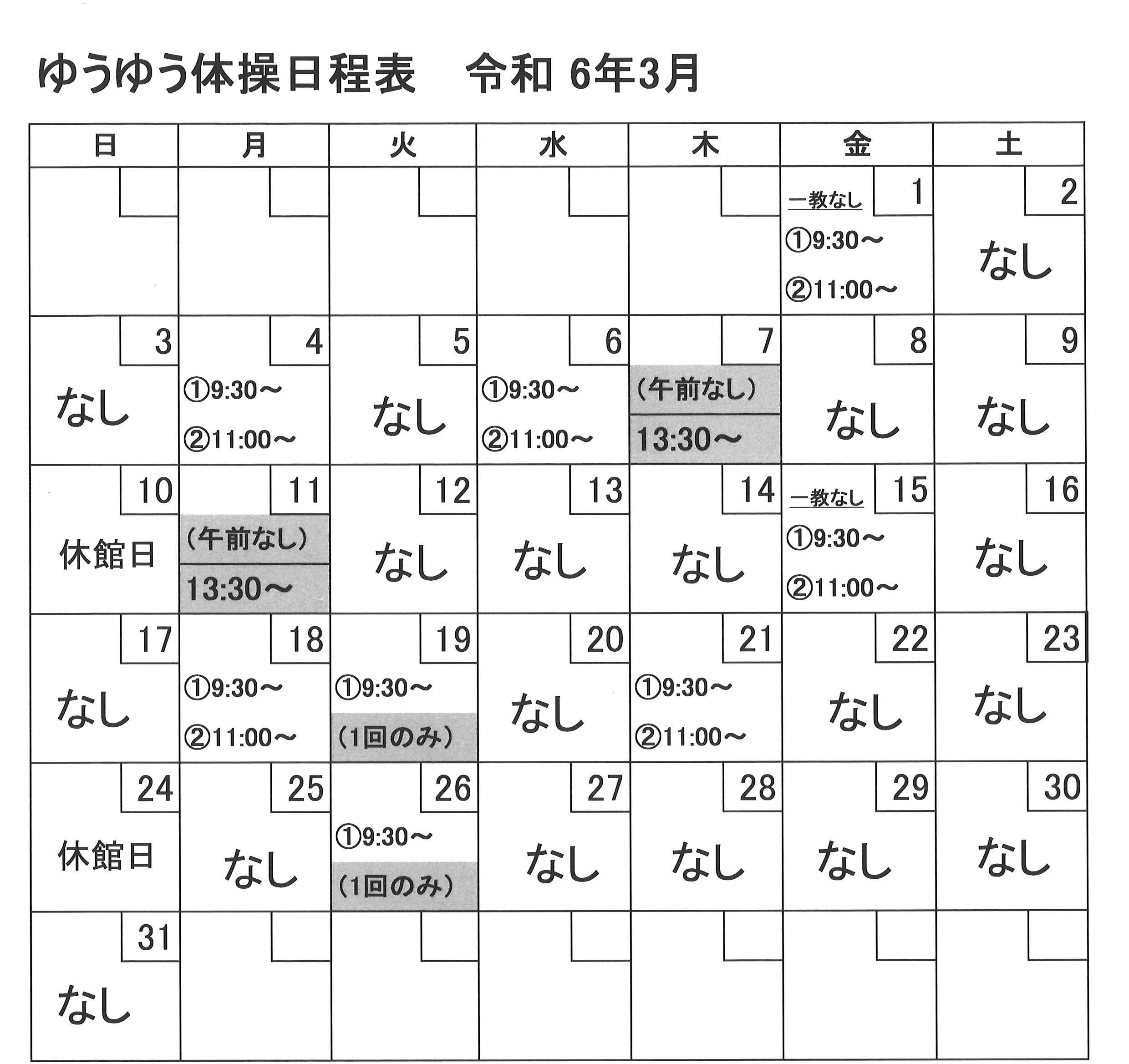 ゆうゆう体操日程表　令和 6年3月

| 日 | 月 | 火 | 水 | 木 | 金 | 土 |
|---|---|---|---|---|---|---|
| | | | | | 1 一教なし ①9:30～ ②11:00～ | 2 なし |
| 3 なし | 4 ①9:30～ ②11:00～ | 5 なし | 6 ①9:30～ ②11:00～ | 7 (午前なし) 13:30～ | 8 なし | 9 なし |
| 10 休館日 | 11 (午前なし) 13:30～ | 12 なし | 13 なし | 14 なし | 15 一教なし ①9:30～ ②11:00～ | 16 なし |
| 17 なし | 18 ①9:30～ ②11:00～ | 19 ①9:30～ (1回のみ) | 20 なし | 21 ①9:30～ ②11:00～ | 22 なし | 23 なし |
| 24 休館日 | 25 なし | 26 ①9:30～ (1回のみ) | 27 なし | 28 なし | 29 なし | 30 なし |
| 31 なし | | | | | | |